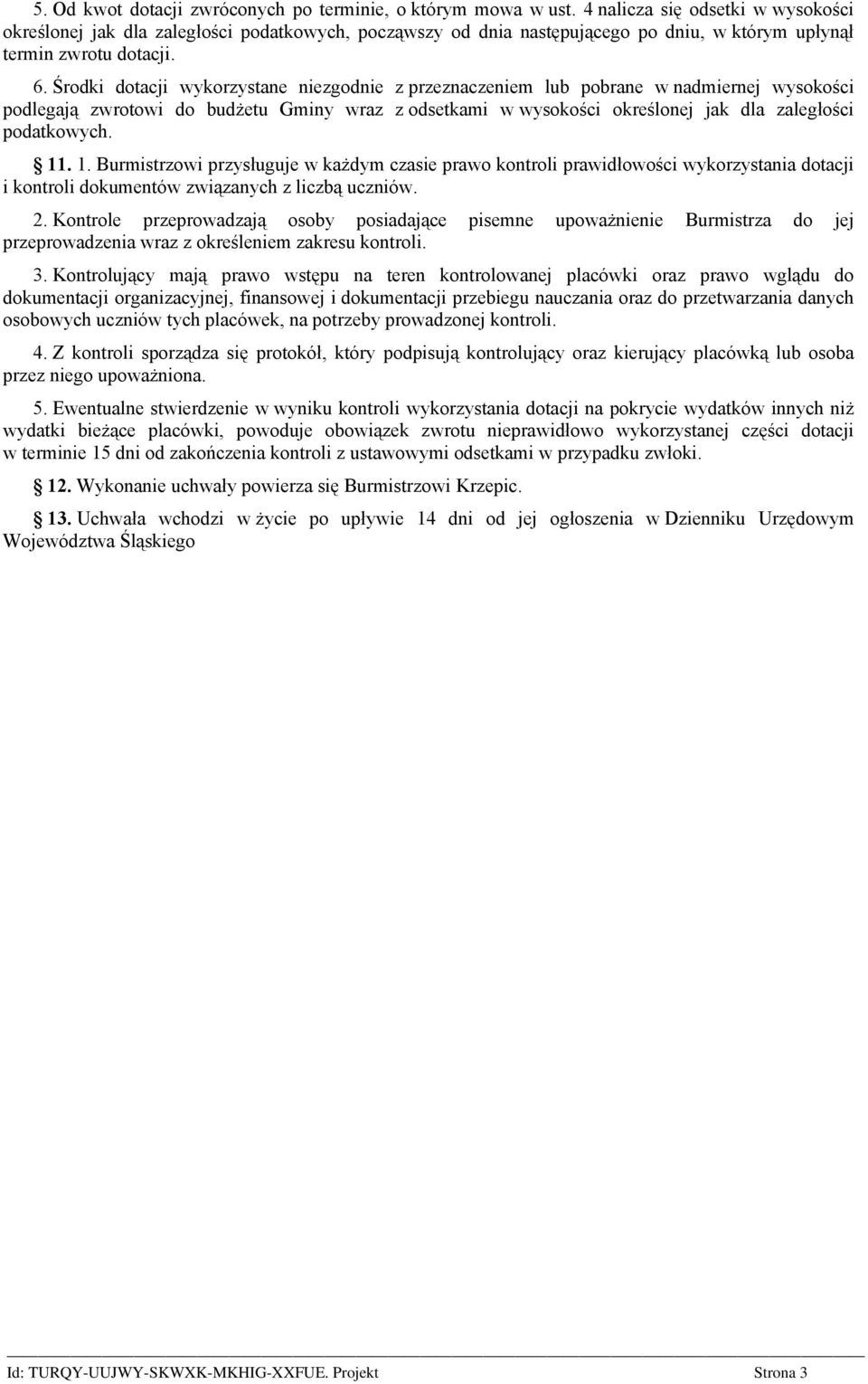 5. Od kwot dotacji zwróconych po terminie, o którym mowa w ust. 4 nalicza się odsetki w wysokości określonej jak dla zaległości podatkowych, począwszy od dnia następującego po dniu, w którym upłynął termin zwrotu dotacji.

6. Środki dotacji wykorzystane niezgodnie z przeznaczeniem lub pobrane w nadmiernej wysokości podlegają zwrotowi do budżetu Gminy wraz z odsetkami w wysokości określonej jak dla zaległości podatkowych.

§ 11. 1. Burmistrzowi przysługuje w każdym czasie prawo kontroli prawidłowości wykorzystania dotacji i kontroli dokumentów związanych z liczbą uczniów.

2. Kontrole przeprowadzają osoby posiadające pisemne upoważnienie Burmistrza do jej przeprowadzenia wraz z określeniem zakresu kontroli.

3. Kontrolujący mają prawo wstępu na teren kontrolowanej placówki oraz prawo wglądu do dokumentacji organizacyjnej, finansowej i dokumentacji przebiegu nauczania oraz do przetwarzania danych osobowych uczniów tych placówek, na potrzeby prowadzonej kontroli.

4. Z kontroli sporządza się protokół, który podpisują kontrolujący oraz kierujący placówką lub osoba przez niego upoważniona.

5. Ewentualne stwierdzenie w wyniku kontroli wykorzystania dotacji na pokrycie wydatków innych niż wydatki bieżące placówki, powoduje obowiązek zwrotu nieprawidłowo wykorzystanej części dotacji w terminie 15 dni od zakończenia kontroli z ustawowymi odsetkami w przypadku zwłoki.

§ 12. Wykonanie uchwały powierza się Burmistrzowi Krzepic.

§ 13. Uchwała wchodzi w życie po upływie 14 dni od jej ogłoszenia w Dzienniku Urzędowym Województwa Śląskiego

Id: TURQY-UUJWY-SKWXK-MKHIG-XXFUE. Projekt Strona 3